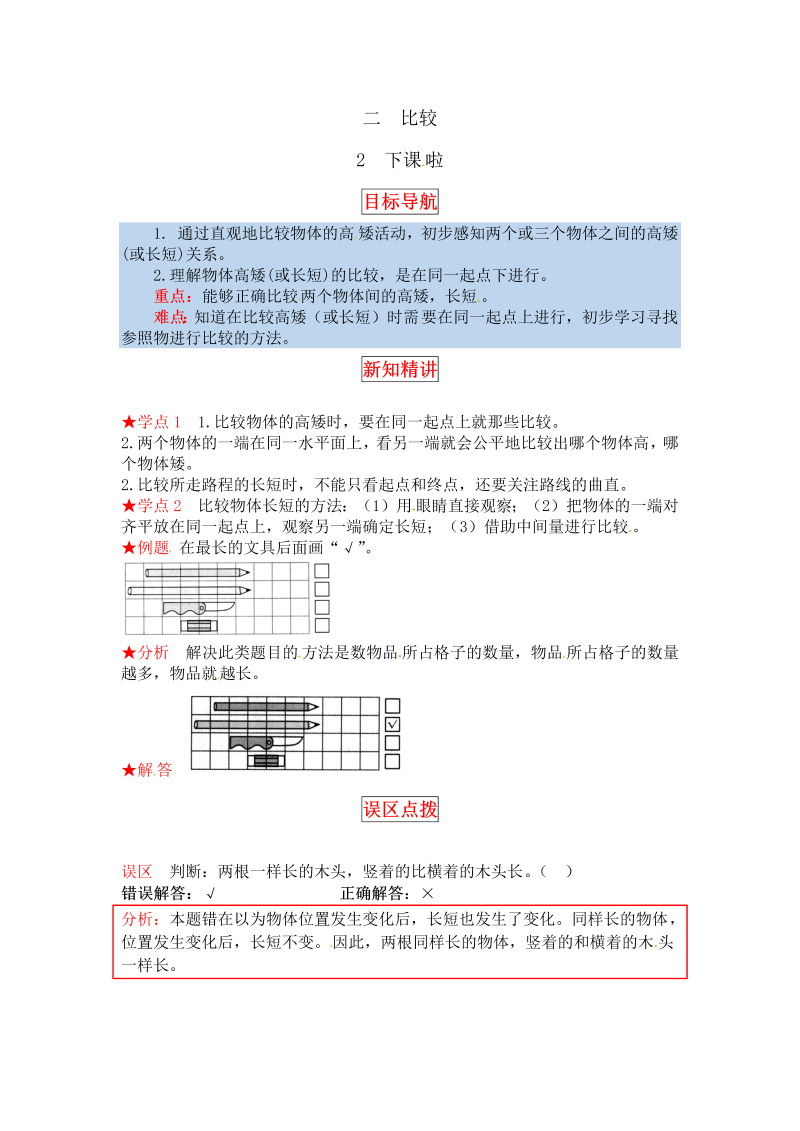 二　比较

2　下课啦

目标导航

1. 通过直观地比较物体的高矮活动，初步感知两个或三个物体之间的高矮(或长短)关系。

2.理解物体高矮(或长短)的比较，是在同一起点下进行。

重点：能够正确比较两个物体间的高矮，长短。

难点：知道在比较高矮（或长短）时需要在同一起点上进行，初步学习寻找参照物进行比较的方法。

新知精讲

★学点 1　1.比较物体的高矮时，要在同一起点上就那些比较。
2.两个物体的一端在同一水平面上，看另一端就会公平地比较出哪个物体高，哪个物体矮。
2.比较所走路程的长短时，不能只看起点和终点，还要关注路线的曲直。

★学点 2　比较物体长短的方法：（1）用眼睛直接观察；（2）把物体的一端对齐平放在同一起点上，观察另一端确定长短；（3）借助中间量进行比较。

★例题　在最长的文具后面画“√”。

★分析　解决此类题目的方法是数物品所占格子的数量，物品所占格子的数量越多，物品就越长。

√

★解答

误区点拨

误区　判断：两根一样长的木头，竖着的比横着的木头长。（　）

错误解答：√　　　　　　　　　　正确解答：×

分析：本题错在以为物体位置发生变化后，长短也发生了变化。同样长的物体，位置发生变化后，长短不变。因此，两根同样长的物体，竖着的和横着的木头一样长。